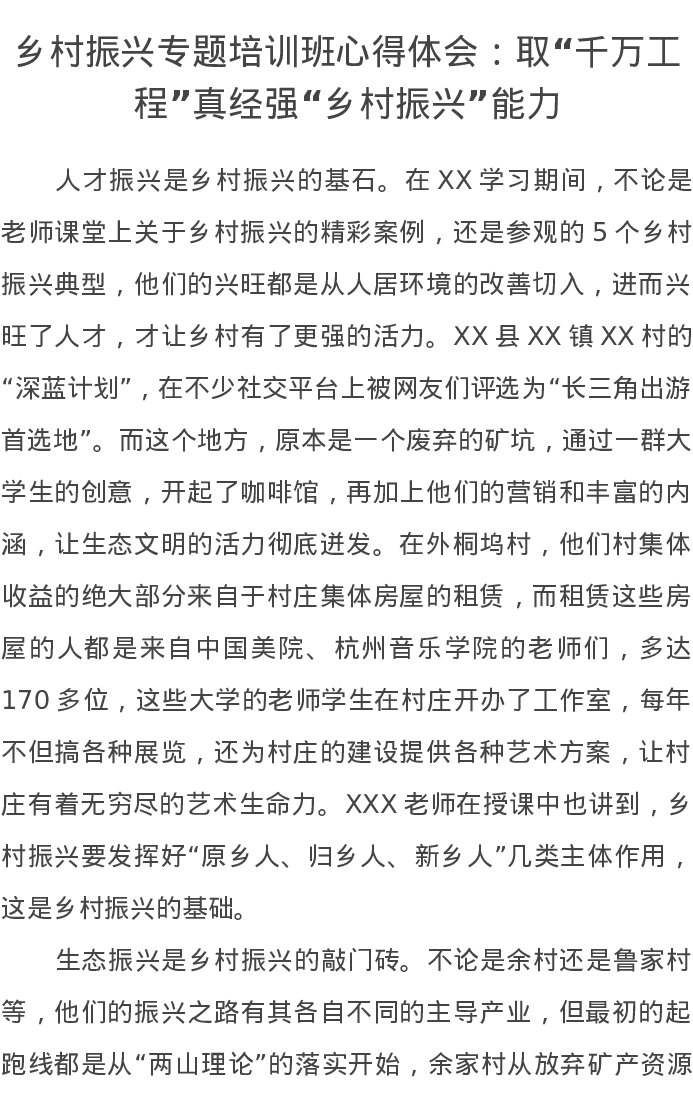 乡村振兴专题培训班心得体会：取“千万工程”真经强“乡村振兴”能力

人才振兴是乡村振兴的基石。在 XX 学习期间，不论是老师课堂上关于乡村振兴的精彩案例，还是参观的 5 个乡村振兴典型，他们的兴旺都是从人居环境的改善切入，进而兴旺了人才，才让乡村有了更强的活力。XX 县 XX 镇 XX 村的“深蓝计划”，在不少社交平台上被网友们评选为“长三角出游首选地”。而这个地方，原本是一个废弃的矿坑，通过一群大学生的创意，开起了咖啡馆，再加上他们的营销和丰富的内涵，让生态文明的活力彻底迸发。在外桐坞村，他们村集体收益的绝大部分来自于村庄集体房屋的租赁，而租赁这些房屋的人都是来自中国美院、杭州音乐学院的老师们，多达 170 多位，这些大学的老师学生在村庄开办了工作室，每年不但搞各种展览，还为村庄的建设提供各种艺术方案，让村庄有着无穷尽的艺术生命力。XXX 老师在授课中也讲到，乡村振兴要发挥好“原乡人、归乡人、新乡人”几类主体作用，这是乡村振兴的基础。

生态振兴是乡村振兴的敲门砖。不论是余村还是鲁家村等，他们的振兴之路有其各自不同的主导产业，但最初的起跑线都是从“两山理论”的落实开始，余家村从放弃矿产资源